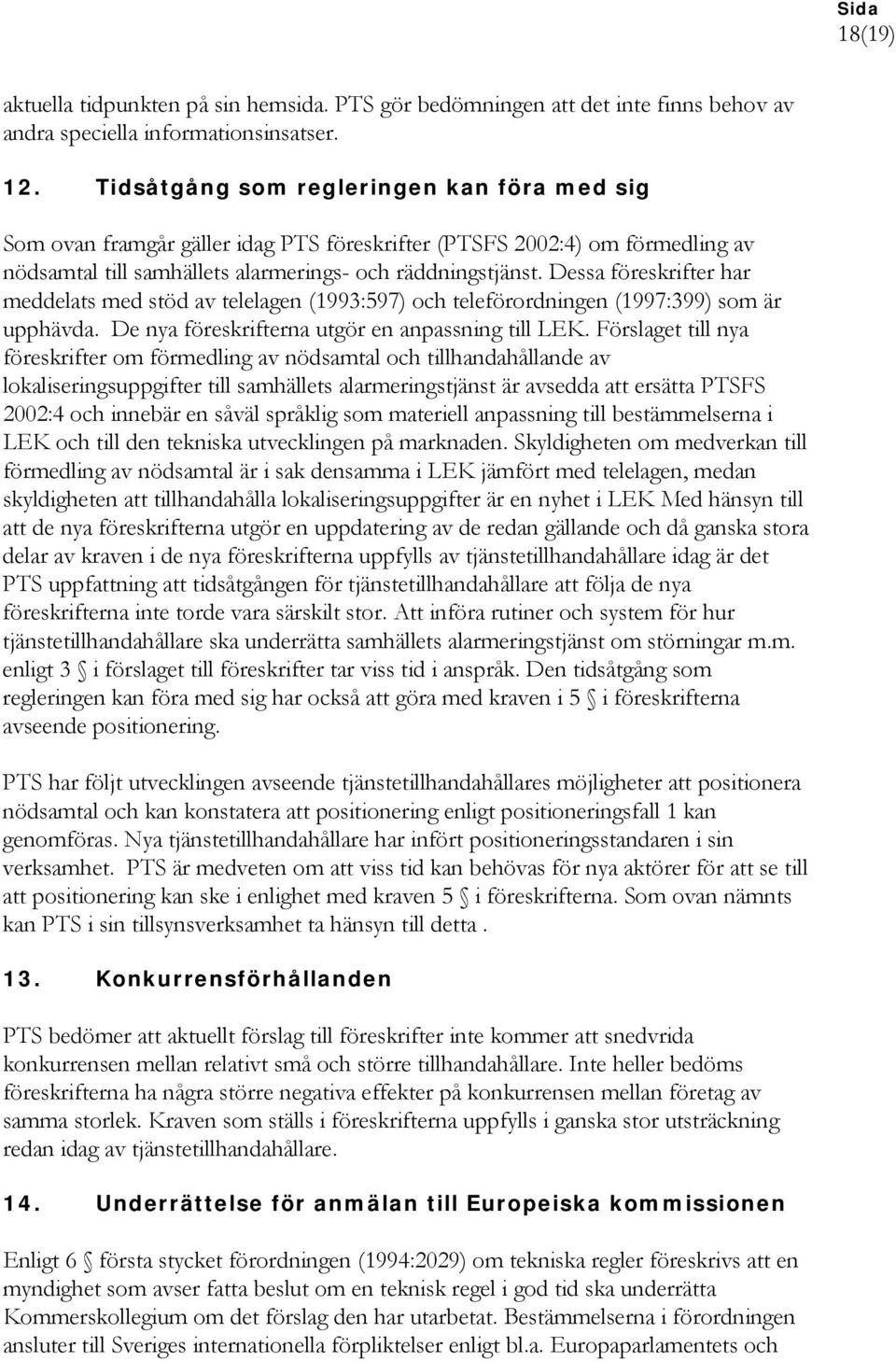 Sida
18(19)

aktuella tidpunkten på sin hemsida. PTS gör bedömningen att det inte finns behov av andra speciella informationsinsatser.

12. Tidsåtgång som regleringen kan föra med sig

Som ovan framgår gäller idag PTS föreskrifter (PTSFS 2002:4) om förmedling av nödsamtal till samhällets alarmerings- och räddningstjänst. Dessa föreskrifter har meddelats med stöd av telelagen (1993:597) och teleförordningen (1997:399) som är upphävda. De nya föreskrifterna utgör en anpassning till LEK. Förslaget till nya föreskrifter om förmedling av nödsamtal och tillhandahållande av lokaliseringsuppgifter till samhällets alarmeringstjänst är avsedda att ersätta PTSFS 2002:4 och innebär en såväl språklig som materiell anpassning till bestämmelserna i LEK och till den tekniska utvecklingen på marknaden. Skyldigheten om medverkan till förmedling av nödsamtal är i sak densamma i LEK jämfört med telelagen, medan skyldigheten att tillhandahålla lokaliseringsuppgifter är en nyhet i LEK Med hänsyn till att de nya föreskrifterna utgör en uppdatering av de redan gällande och då ganska stora delar av kraven i de nya föreskrifterna uppfylls av tjänstetillhandahållare idag är det PTS uppfattning att tidsåtgången för tjänstetillhandahållare att följa de nya föreskrifterna inte torde vara särskilt stor. Att införa rutiner och system för hur tjänstetillhandahållare ska underrätta samhällets alarmeringstjänst om störningar m.m. enligt 3 § i förslaget till föreskrifter tar viss tid i anspråk. Den tidsåtgång som regleringen kan föra med sig har också att göra med kraven i 5 § i föreskrifterna avseende positionering.

PTS har följt utvecklingen avseende tjänstetillhandahållares möjligheter att positionera nödsamtal och kan konstatera att positionering enligt positioneringsfall 1 kan genomföras. Nya tjänstetillhandahållare har infört positioneringsstandaren i sin verksamhet. PTS är medveten om att viss tid kan behövas för nya aktörer för att se till att positionering kan ske i enlighet med kraven 5 § i föreskrifterna. Som ovan nämnts kan PTS i sin tillsynsverksamhet ta hänsyn till detta .

13. Konkurrensförhållanden

PTS bedömer att aktuellt förslag till föreskrifter inte kommer att snedvrida konkurrensen mellan relativt små och större tillhandahållare. Inte heller bedöms föreskrifterna ha några större negativa effekter på konkurrensen mellan företag av samma storlek. Kraven som ställs i föreskrifterna uppfylls i ganska stor utsträckning redan idag av tjänstetillhandahållare.

14. Underrättelse för anmälan till Europeiska kommissionen

Enligt 6 § första stycket förordningen (1994:2029) om tekniska regler föreskrivs att en myndighet som avser fatta beslut om en teknisk regel i god tid ska underrätta Kommerskollegium om det förslag den har utarbetat. Bestämmelserna i förordningen ansluter till Sveriges internationella förpliktelser enligt bl.a. Europaparlamentets och